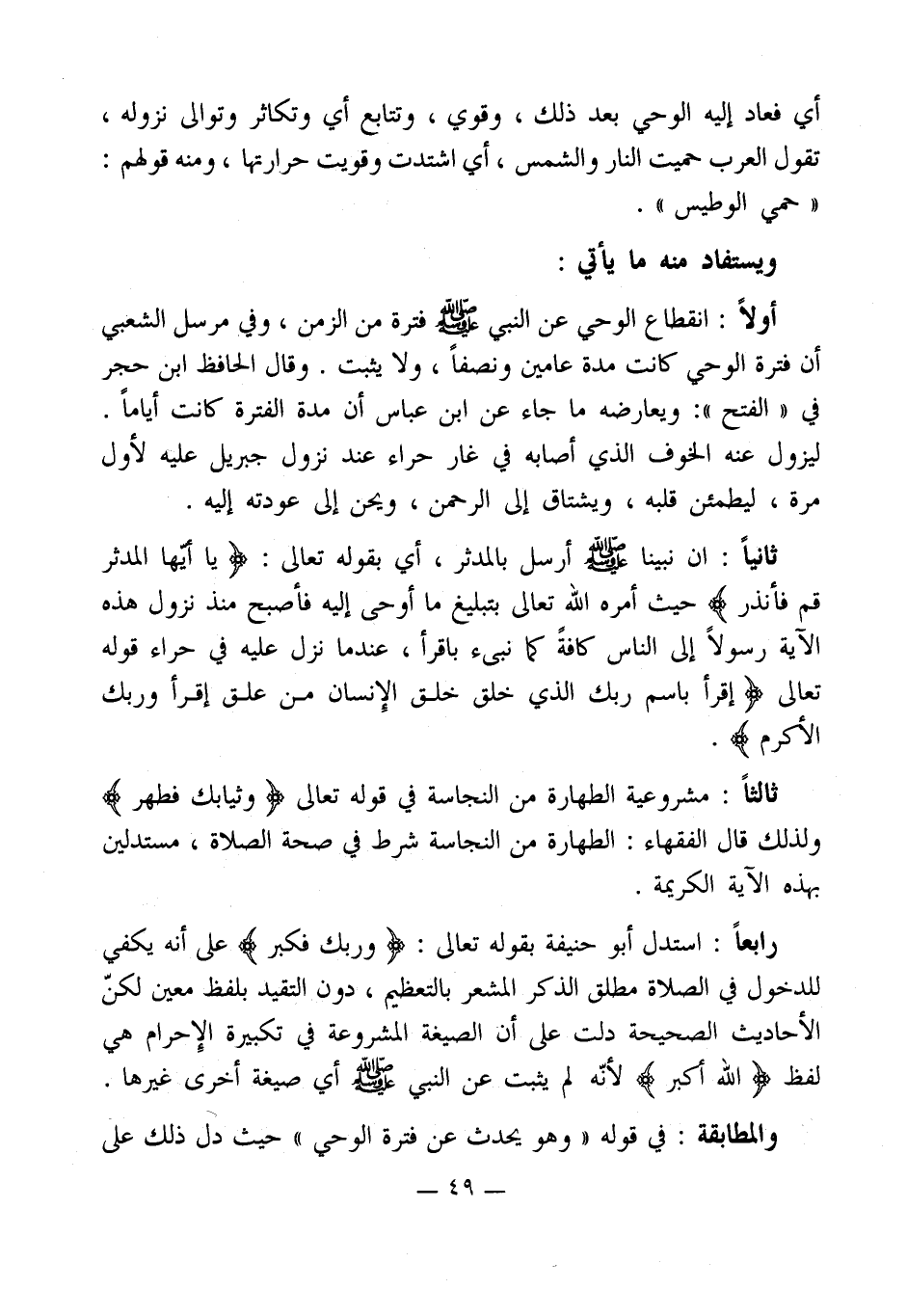 أي فعاد إليه الوحي بعد ذلك ، وقوي ، وتتابع أي وتكاثر وتوالى نزوله ، تقول العرب حميت النار والشمس ، أي اشتدت وقويت حرارتها ، ومنه قولهم : « حمي الوطيس » .

ويستفاد منه ما يأتي :

أولاً : انقطاع الوحي عن النبي ﷺ فترة من الزمن ، وفي مرسل الشعبي أن فترة الوحي كانت مدة عامين ونصفاً ، ولا يثبت . وقال الحافظ ابن حجر في « الفتح »: ويعارضه ما جاء عن ابن عباس أن مدة الفترة كانت أياماً . ليزول عنه الخوف الذي أصابه في غار حراء عند نزول جبريل عليه لأول مرة ، ليطمئن قلبه ، ويشتاق إلى الرحمن ، ويحن إلى عودته إليه .

ثانياً : ان نبينا ﷺ أرسل بالمدثر ، أي بقوله تعالى : ﴿ يا أيّها المدثر قم فأنذر ﴾ حيث أمره الله تعالى بتبليغ ما أوحى إليه فأصبح منذ نزول هذه الآية رسولاً إلى الناس كافةً كما نبىء باقرأ ، عندما نزل عليه في حراء قوله تعالى ﴿ إقرأ باسم ربك الذي خلق خلق الإنسان من علق إقرأ وربك الأكرم ﴾ .

ثالثاً : مشروعية الطهارة من النجاسة في قوله تعالى ﴿ وثيابك فطهر ﴾ ولذلك قال الفقهاء : الطهارة من النجاسة شرط في صحة الصلاة ، مستدلين بهذه الآية الكريمة .

رابعاً : استدل أبو حنيفة بقوله تعالى : ﴿ وربك فكبر ﴾ على أنه يكفي للدخول في الصلاة مطلق الذكر المشعر بالتعظيم ، دون التقيد بلفظ معين لكنّ الأحاديث الصحيحة دلت على أن الصيغة المشروعة في تكبيرة الإحرام هي لفظ ﴿ الله أكبر ﴾ لأنّه لم يثبت عن النبي ﷺ أي صيغة أخرى غيرها .

والمطابقة : في قوله « وهو يحدث عن فترة الوحي » حيث دل ذلك على

— ٤٩ —